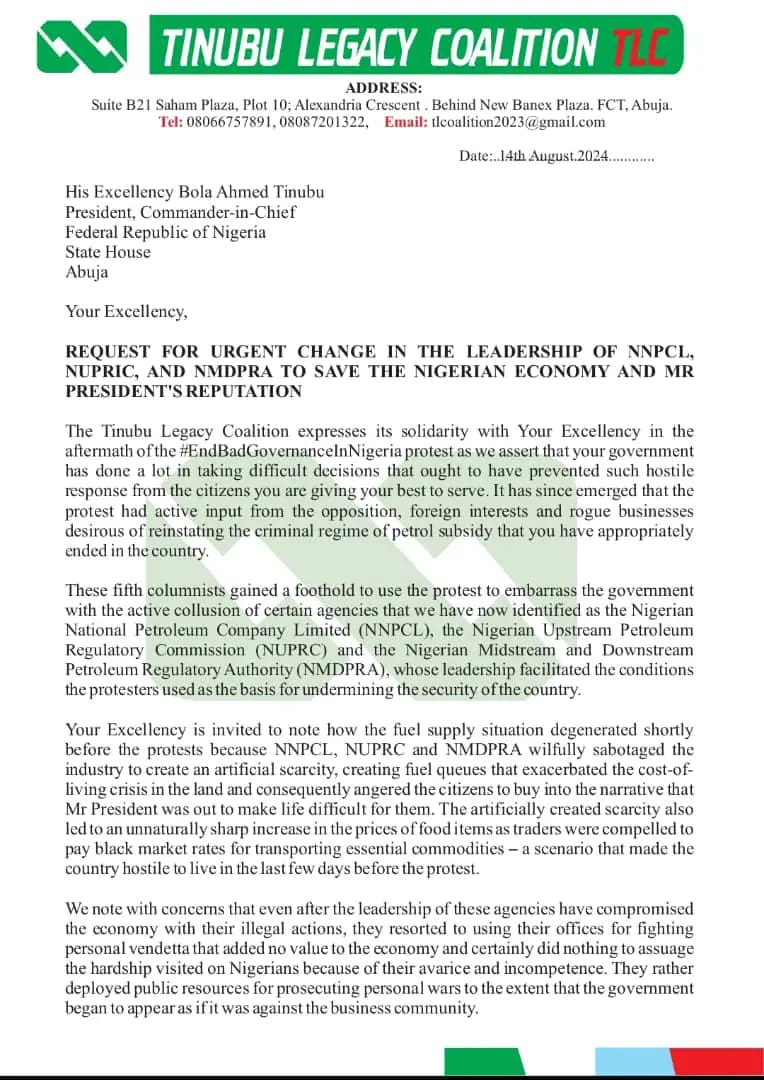 TINUBU LEGACY COALITION TLC

ADDRESS:
Suite B21 Saham Plaza, Plot 10; Alexandria Crescent . Behind New Banex Plaza. FCT, Abuja.
Tel: 08066757891, 08087201322, Email: tlcoalition2023@gmail.com

Date:..14th August.2024............

His Excellency Bola Ahmed Tinubu
President, Commander-in-Chief
Federal Republic of Nigeria
State House
Abuja

Your Excellency,

REQUEST FOR URGENT CHANGE IN THE LEADERSHIP OF NNPCL, NUPRIC, AND NMDPRA TO SAVE THE NIGERIAN ECONOMY AND MR PRESIDENT'S REPUTATION

The Tinubu Legacy Coalition expresses its solidarity with Your Excellency in the aftermath of the #EndBadGovernanceInNigeria protest as we assert that your government has done a lot in taking difficult decisions that ought to have prevented such hostile response from the citizens you are giving your best to serve. It has since emerged that the protest had active input from the opposition, foreign interests and rogue businesses desirous of reinstating the criminal regime of petrol subsidy that you have appropriately ended in the country.

These fifth columnists gained a foothold to use the protest to embarrass the government with the active collusion of certain agencies that we have now identified as the Nigerian National Petroleum Company Limited (NNPCL), the Nigerian Upstream Petroleum Regulatory Commission (NUPRC) and the Nigerian Midstream and Downstream Petroleum Regulatory Authority (NMDPRA), whose leadership facilitated the conditions the protesters used as the basis for undermining the security of the country.

Your Excellency is invited to note how the fuel supply situation degenerated shortly before the protests because NNPCL, NUPRC and NMDPRA wilfully sabotaged the industry to create an artificial scarcity, creating fuel queues that exacerbated the cost-of-living crisis in the land and consequently angered the citizens to buy into the narrative that Mr President was out to make life difficult for them. The artificially created scarcity also led to an unnaturally sharp increase in the prices of food items as traders were compelled to pay black market rates for transporting essential commodities – a scenario that made the country hostile to live in the last few days before the protest.

We note with concerns that even after the leadership of these agencies have compromised the economy with their illegal actions, they resorted to using their offices for fighting personal vendetta that added no value to the economy and certainly did nothing to assuage the hardship visited on Nigerians because of their avarice and incompetence. They rather deployed public resources for prosecuting personal wars to the extent that the government began to appear as if it was against the business community.